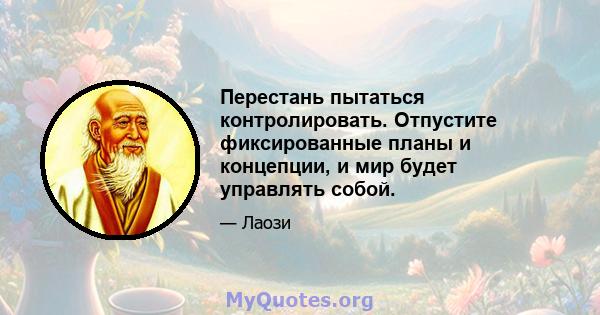 Перестань пытаться контролировать. Отпустите фиксированные планы и концепции, и мир будет управлять собой.

— Лаози

MyQuotes.org